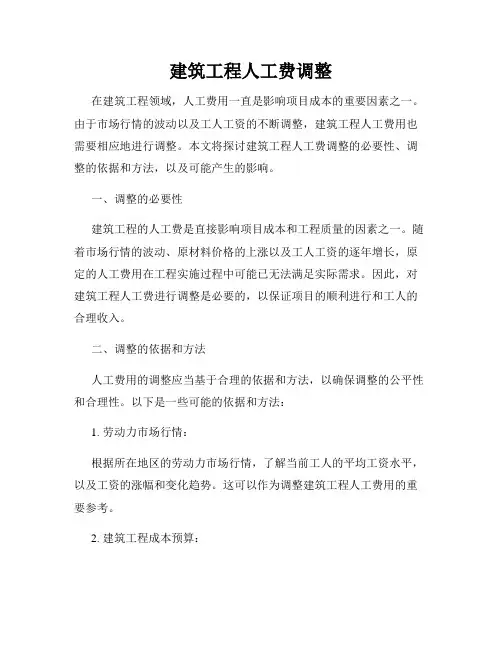 建筑工程人工费调整

在建筑工程领域，人工费用一直是影响项目成本的重要因素之一。由于市场行情的波动以及工人工资的不断调整，建筑工程人工费用也需要相应地进行调整。本文将探讨建筑工程人工费调整的必要性、调整的依据和方法，以及可能产生的影响。

一、调整的必要性

建筑工程的人工费是直接影响项目成本和工程质量的因素之一。随着市场行情的波动、原材料价格的上涨以及工人工资的逐年增长，原定的人工费用在工程实施过程中可能已无法满足实际需求。因此，对建筑工程人工费进行调整是必要的，以保证项目的顺利进行和工人的合理收入。

二、调整的依据和方法

人工费用的调整应当基于合理的依据和方法，以确保调整的公平性和合理性。以下是一些可能的依据和方法：

1. 劳动力市场行情：

根据所在地区的劳动力市场行情，了解当前工人的平均工资水平，以及工资的涨幅和变化趋势。这可以作为调整建筑工程人工费用的重要参考。

2. 建筑工程成本预算：